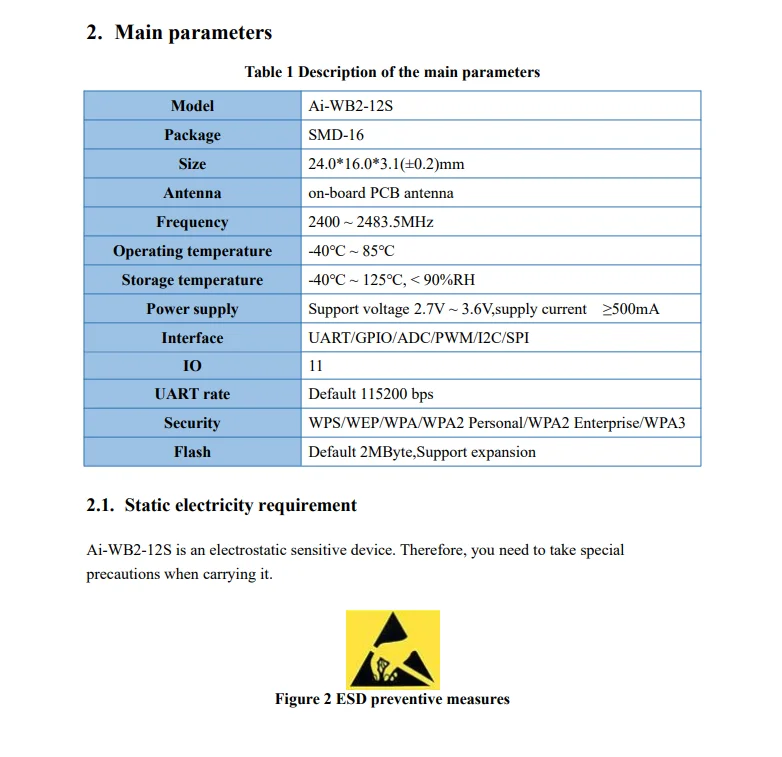 2. Main parameters

Table 1 Description of the main parameters

| Model | Ai-WB2-12S |
|---|---|
| Package | SMD-16 |
| Size | 24.0*16.0*3.1(±0.2)mm |
| Antenna | on-board PCB antenna |
| Frequency | 2400 ~ 2483.5MHz |
| Operating temperature | -40°C ~ 85°C |
| Storage temperature | -40°C ~ 125°C, < 90%RH |
| Power supply | Support voltage 2.7V ~ 3.6V,supply current ≥500mA |
| Interface | UART/GPIO/ADC/PWM/I2C/SPI |
| IO | 11 |
| UART rate | Default 115200 bps |
| Security | WPS/WEP/WPA/WPA2 Personal/WPA2 Enterprise/WPA3 |
| Flash | Default 2MByte,Support expansion |

2.1. Static electricity requirement

Ai-WB2-12S is an electrostatic sensitive device. Therefore, you need to take special precautions when carrying it.

Figure 2 ESD preventive measures